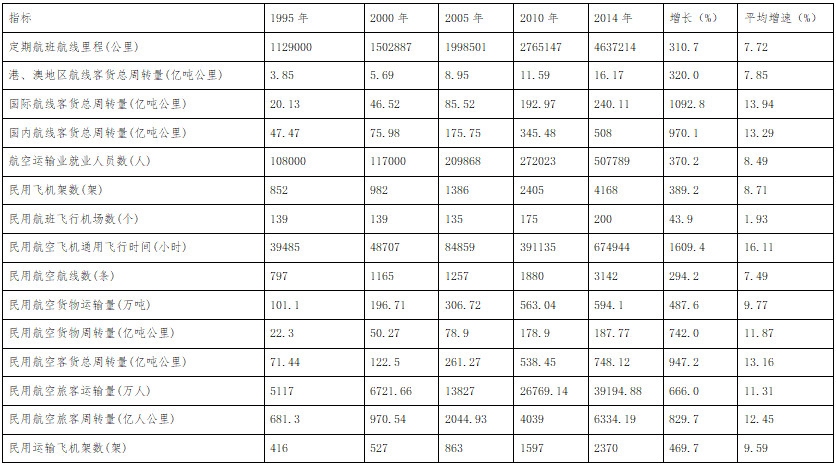 | 指标 | 1995年 | 2000年 | 2005年 | 2010年 | 2014年 | 增长(%) | 平均增速(%) |
|---|---|---|---|---|---|---|---|
| 定期航班航线里程(公里) | 1129000 | 1502887 | 1998501 | 2765147 | 4637214 | 310.7 | 7.72 |
| 港、澳地区航线客货总周转量(亿吨公里) | 3.85 | 5.69 | 8.95 | 11.59 | 16.17 | 320.0 | 7.85 |
| 国际航线客货总周转量(亿吨公里) | 20.13 | 46.52 | 85.52 | 192.97 | 240.11 | 1092.8 | 13.94 |
| 国内航线客货总周转量(亿吨公里) | 47.47 | 75.98 | 175.75 | 345.48 | 508 | 970.1 | 13.29 |
| 航空运输业就业人员数(人) | 108000 | 117000 | 209868 | 272023 | 507789 | 370.2 | 8.49 |
| 民用飞机架数(架) | 852 | 982 | 1386 | 2405 | 4168 | 389.2 | 8.71 |
| 民用航班飞行机场数(个) | 139 | 139 | 135 | 175 | 200 | 43.9 | 1.93 |
| 民用航空飞机通用飞行时间(小时) | 39485 | 48707 | 84859 | 391135 | 674944 | 1609.4 | 16.11 |
| 民用航空航线数(条) | 797 | 1165 | 1257 | 1880 | 3142 | 294.2 | 7.49 |
| 民用航空货物运输量(万吨) | 101.1 | 196.71 | 306.72 | 563.04 | 594.1 | 487.6 | 9.77 |
| 民用航空货物周转量(亿吨公里) | 22.3 | 50.27 | 78.9 | 178.9 | 187.77 | 742.0 | 11.87 |
| 民用航空客货总周转量(亿吨公里) | 71.44 | 122.5 | 261.27 | 538.45 | 748.12 | 947.2 | 13.16 |
| 民用航空旅客运输量(万人) | 5117 | 6721.66 | 13827 | 26769.14 | 39194.88 | 666.0 | 11.31 |
| 民用航空旅客周转量(亿人公里) | 681.3 | 970.54 | 2044.93 | 4039 | 6334.19 | 829.7 | 12.45 |
| 民用运输飞机架数(架) | 416 | 527 | 863 | 1597 | 2370 | 469.7 | 9.59 |